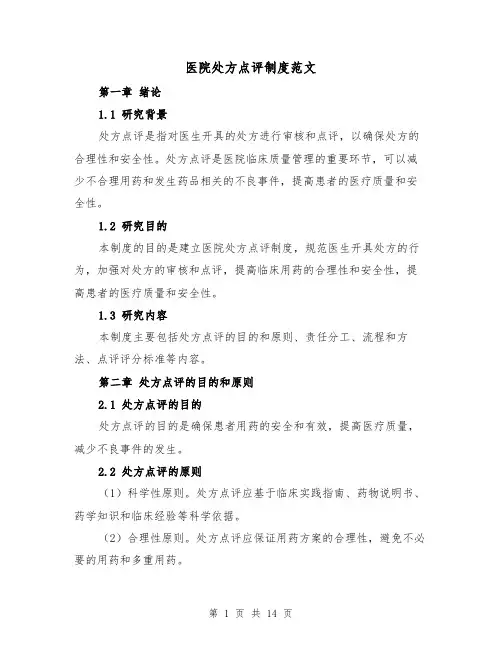 医院处方点评制度范文

第一章 绪论

1.1 研究背景

处方点评是指对医生开具的处方进行审核和点评，以确保处方的合理性和安全性。处方点评是医院临床质量管理的重要环节，可以减少不合理用药和发生药品相关的不良事件，提高患者的医疗质量和安全性。

1.2 研究目的

本制度的目的是建立医院处方点评制度，规范医生开具处方的行为，加强对处方的审核和点评，提高临床用药的合理性和安全性，提高患者的医疗质量和安全性。

1.3 研究内容

本制度主要包括处方点评的目的和原则、责任分工、流程和方法、点评评分标准等内容。

第二章 处方点评的目的和原则

2.1 处方点评的目的

处方点评的目的是确保患者用药的安全和有效，提高医疗质量，减少不良事件的发生。

2.2 处方点评的原则

（1）科学性原则。处方点评应基于临床实践指南、药物说明书、药学知识和临床经验等科学依据。

（2）合理性原则。处方点评应保证用药方案的合理性，避免不必要的用药和多重用药。

第 1 页 共 14 页